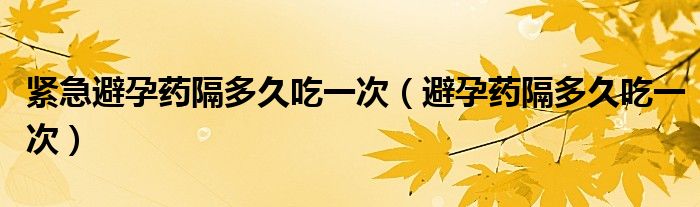 紧急避孕药隔多久吃一次（避孕药隔多久吃一次）